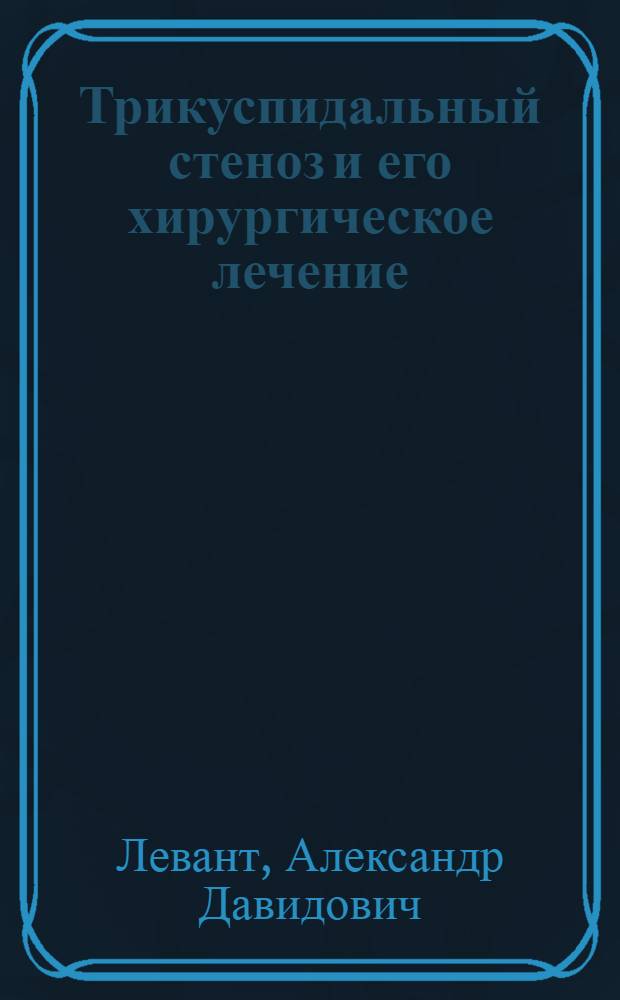 Трикуспидальный стеноз и его хирургическое лечение

Левант, Александр Давидович